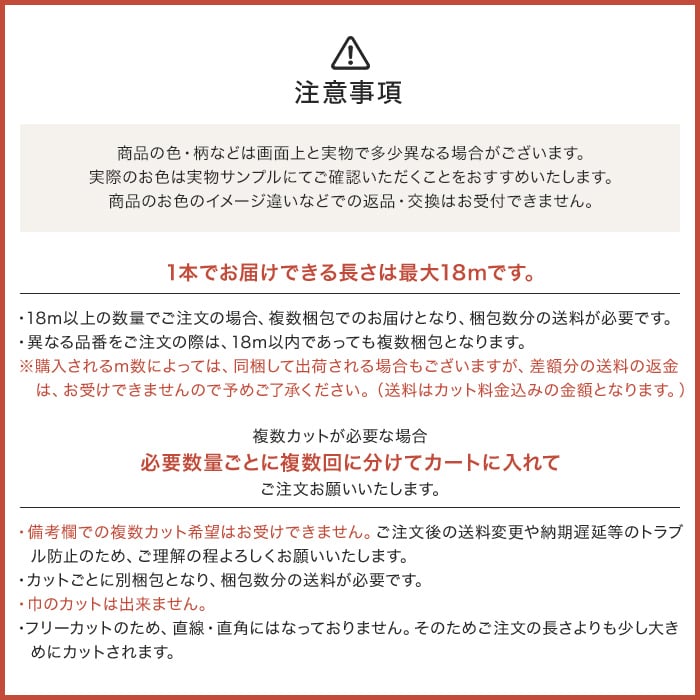 注意事項

商品の色・柄などは画面上と実物で多少異なる場合がございます。
実際のお色は実物サンプルにてご確認いただくことをおすすめいたします。
商品のお色のイメージ違いなどでの返品・交換はお受付できません。

1本でお届けできる長さは最大18mです。

・18m以上の数量でご注文の場合、複数梱包でのお届けとなり、梱包数分の送料が必要です。
・異なる品番をご注文の際は、18m以内であっても複数梱包となります。
※購入されるm数によっては、同梱して出荷される場合もございますが、差額分の送料の返金は、お受けできませんので予めご了承ください。（送料はカット料金込みの金額となります。）

複数カットが必要な場合
必要数量ごとに複数回に分けてカートに入れて
ご注文お願いいたします。

・備考欄での複数カット希望はお受けできません。ご注文後の送料変更や納期遅延等のトラブル防止のため、ご理解の程よろしくお願いいたします。
・カットごとに別梱包となり、梱包数分の送料が必要です。
・巾のカットは出来ません。
・フリーカットのため、直線・直角にはなっておりません。そのためご注文の長さよりも少し大きめにカットされます。